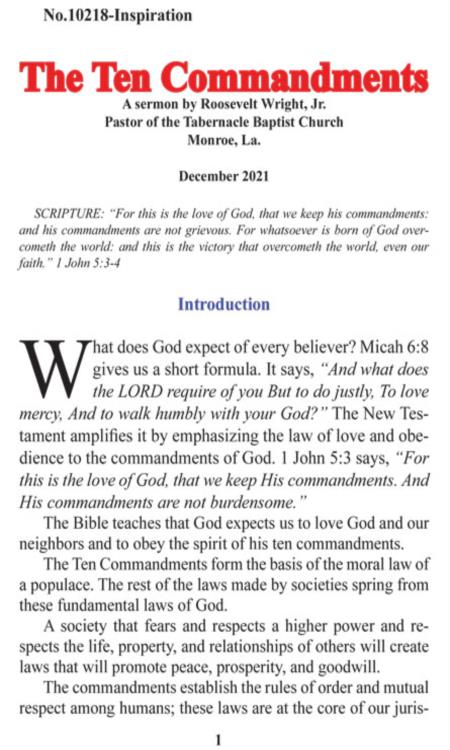 No.10218-Inspiration

The Ten Commandments

A sermon by Roosevelt Wright, Jr.
Pastor of the Tabernacle Baptist Church
Monroe, La.

December 2021

SCRIPTURE: "For this is the love of God, that we keep his commandments: and his commandments are not grievous. For whatsoever is born of God overcometh the world: and this is the victory that overcometh the world, even our faith." 1 John 5:3-4

Introduction

What does God expect of every believer? Micah 6:8 gives us a short formula. It says, "And what does the LORD require of you But to do justly, To love mercy, And to walk humbly with your God?" The New Testament amplifies it by emphasizing the law of love and obedience to the commandments of God. 1 John 5:3 says, "For this is the love of God, that we keep His commandments. And His commandments are not burdensome."

The Bible teaches that God expects us to love God and our neighbors and to obey the spirit of his ten commandments.

The Ten Commandments form the basis of the moral law of a populace. The rest of the laws made by societies spring from these fundamental laws of God.

A society that fears and respects a higher power and respects the life, property, and relationships of others will create laws that will promote peace, prosperity, and goodwill.

The commandments establish the rules of order and mutual respect among humans; these laws are at the core of our juris-

1